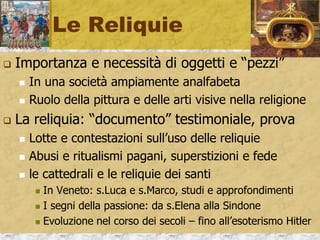 indice

Le Reliquie

Importanza e necessità di oggetti e “pezzi”

In una società ampiamente analfabeta

Ruolo della pittura e delle arti visive nella religione

La reliquia: “documento” testimoniale, prova

Lotte e contestazioni sull’uso delle reliquie

Abusi e ritualismi pagani, superstizioni e fede

le cattedrali e le reliquie dei santi

In Veneto: s.Luca e s.Marco, studi e approfondimenti

I segni della passione: da s.Elena alla Sindone

Evoluzione nel corso dei secoli – fino all’esoterismo Hitler